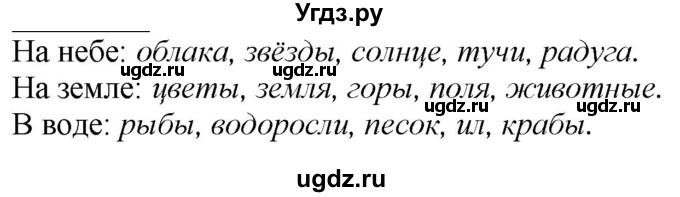 Угдз.ру

На небе: облака, звёзды, солнце, тучи, радуга.
ugdz.ru ugdz.ru
На земле: цветы, земля, горы, поля, животные.
ugdz.ru ugdz.ru
В воде: рыбы, водоросли, песок, ил, крабы.

ugdz.ru